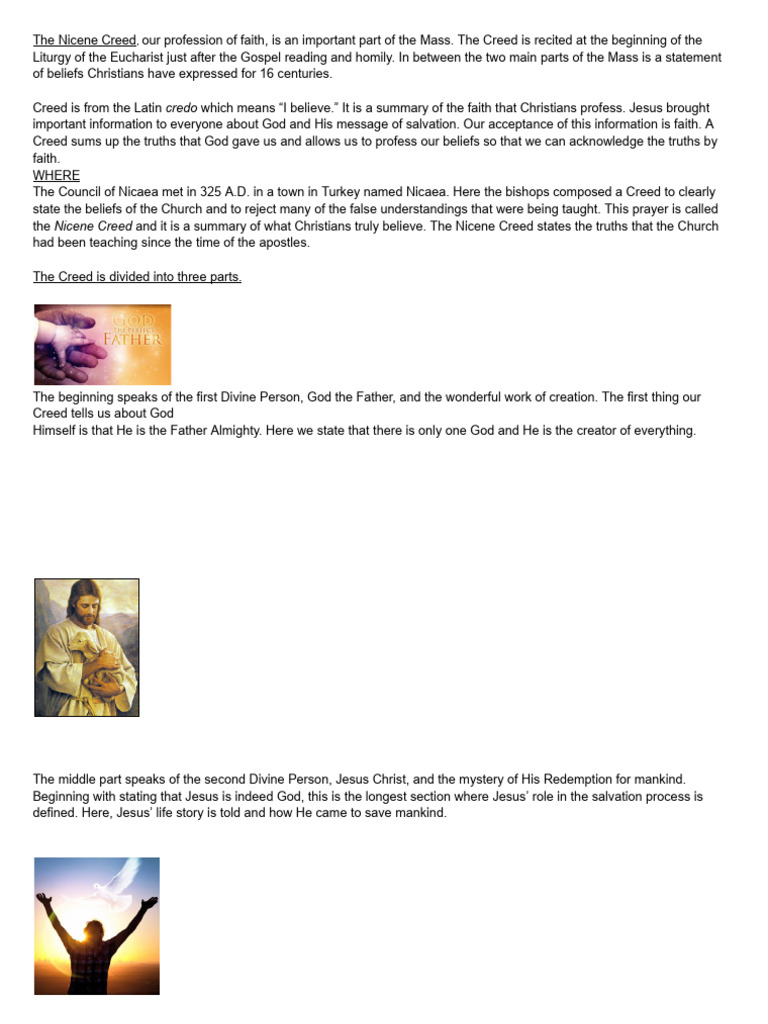 The Nicene Creed, our profession of faith, is an important part of the Mass. The Creed is recited at the beginning of the Liturgy of the Eucharist just after the Gospel reading and homily. In between the two main parts of the Mass is a statement of beliefs Christians have expressed for 16 centuries.

Creed is from the Latin credo which means "I believe." It is a summary of the faith that Christians profess. Jesus brought important information to everyone about God and His message of salvation. Our acceptance of this information is faith. A Creed sums up the truths that God gave us and allows us to profess our beliefs so that we can acknowledge the truths by faith.
WHERE
The Council of Nicaea met in 325 A.D. in a town in Turkey named Nicaea. Here the bishops composed a Creed to clearly state the beliefs of the Church and to reject many of the false understandings that were being taught. This prayer is called the Nicene Creed and it is a summary of what Christians truly believe. The Nicene Creed states the truths that the Church had been teaching since the time of the apostles.

The Creed is divided into three parts.

GOD THE PERFECT FATHER

The beginning speaks of the first Divine Person, God the Father, and the wonderful work of creation. The first thing our Creed tells us about God Himself is that He is the Father Almighty. Here we state that there is only one God and He is the creator of everything.

The middle part speaks of the second Divine Person, Jesus Christ, and the mystery of His Redemption for mankind. Beginning with stating that Jesus is indeed God, this is the longest section where Jesus' role in the salvation process is defined. Here, Jesus' life story is told and how He came to save mankind.